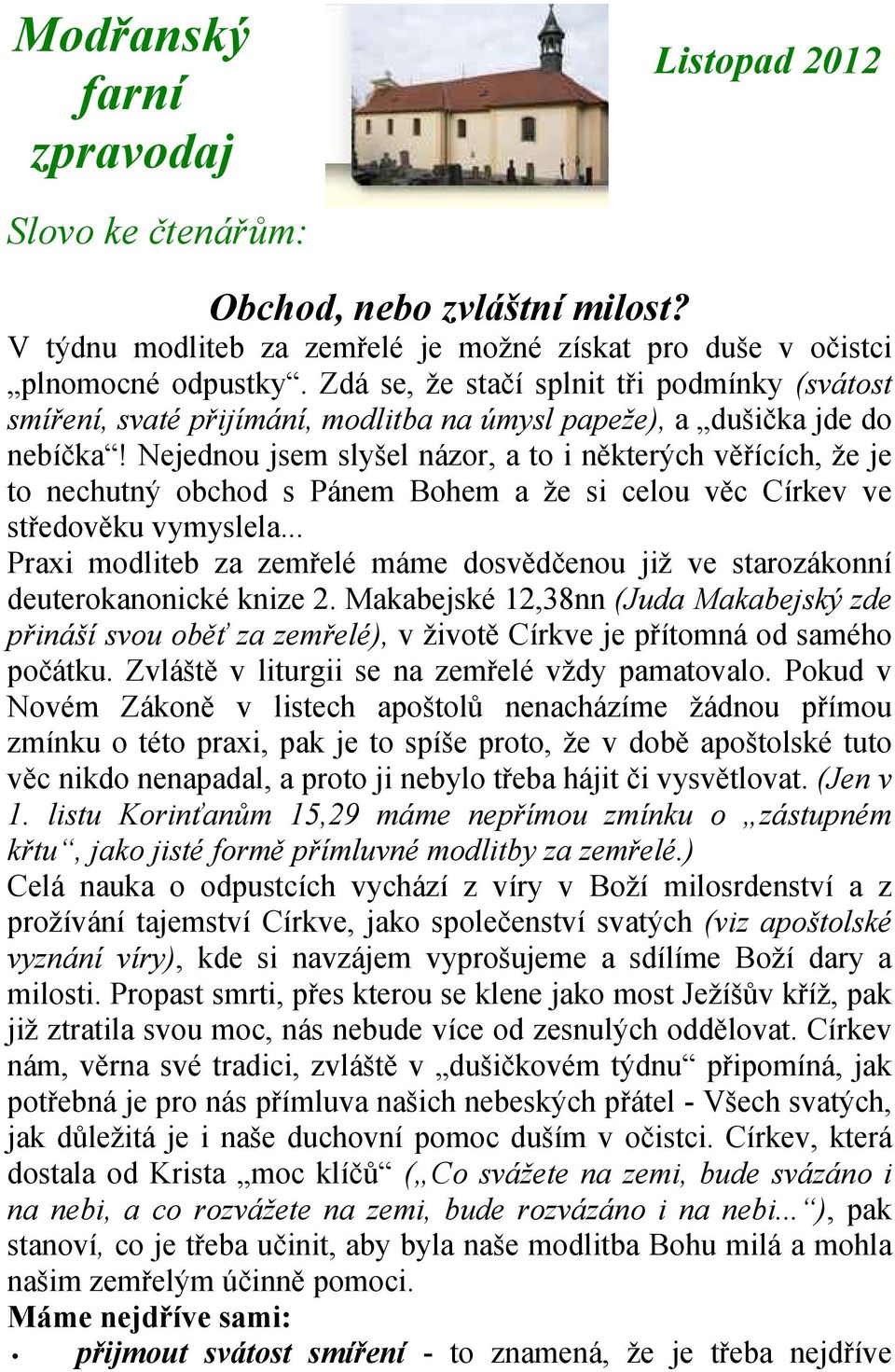 Modřanský farní zpravodaj

Listopad 2012

Slovo ke čtenářům:

Obchod, nebo zvláštní milost?

V týdnu modliteb za zemřelé je možné získat pro duše v očistci „plnomocné odpustky“. Zdá se, že stačí splnit tři podmínky (svátost smíření, svaté přijímání, modlitba na úmysl papeže), a „dušička jde do nebíčka“! Nejednou jsem slyšel názor, a to i některých věřících, že je to nechutný obchod s Pánem Bohem a že si celou věc Církev ve středověku vymyslela...

Praxi modliteb za zemřelé máme dosvědčenou již ve starozákonní deuterokanonické knize 2. Makabejské 12,38nn (Juda Makabejský zde přináší svou oběť za zemřelé), v životě Církve je přítomná od samého počátku. Zvláště v liturgii se na zemřelé vždy pamatovalo. Pokud v Novém Zákoně v listech apoštolů nenacházíme žádnou přímou zmínku o této praxi, pak je to spíše proto, že v době apoštolské tuto věc nikdo nenapadal, a proto ji nebylo třeba hájit či vysvětlovat. (Jen v 1. listu Korinťanům 15,29 máme nepřímou zmínku o „zástupném křtu“, jako jisté formě přímluvné modlitby za zemřelé.)

Celá nauka o odpustcích vychází z víry v Boží milosrdenství a z prožívání tajemství Církve, jako společenství svatých (viz apoštolské vyznání víry), kde si navzájem vyprošujeme a sdílíme Boží dary a milosti. Propast smrti, přes kterou se klene jako most Ježíšův kříž, pak již ztratila svou moc, nás nebude více od zesnulých oddělovat. Církev nám, věrna své tradici, zvláště v „dušičkovém týdnu“ připomíná, jak potřebná je pro nás přímluva našich nebeských přátel - Všech svatých, jak důležitá je i naše duchovní pomoc duším v očistci. Církev, která dostala od Krista „moc klíčů“ („Co svážete na zemi, bude svázáno i na nebi, a co rozvážete na zemi, bude rozvázáno i na nebi...“), pak stanoví, co je třeba učinit, aby byla naše modlitba Bohu milá a mohla našim zemřelým účinně pomoci.

Máme nejdříve sami:

• přijmout svátost smíření - to znamená, že je třeba nejdříve